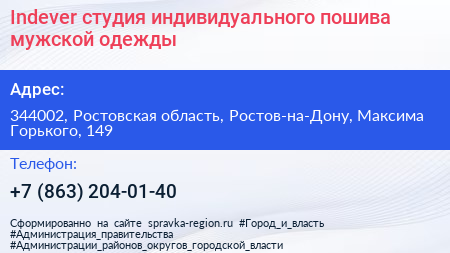 Indever студия индивидуального пошива мужской одежды

Адрес:

344002, Ростовская область, Ростов-на-Дону, Максима Горького, 149

Телефон:

+7 (863) 204-01-40

Сформированно на сайте spravka-region.ru #Город_и_власть #Администрация_правительства #Администрации_районов_округов_городской_власти